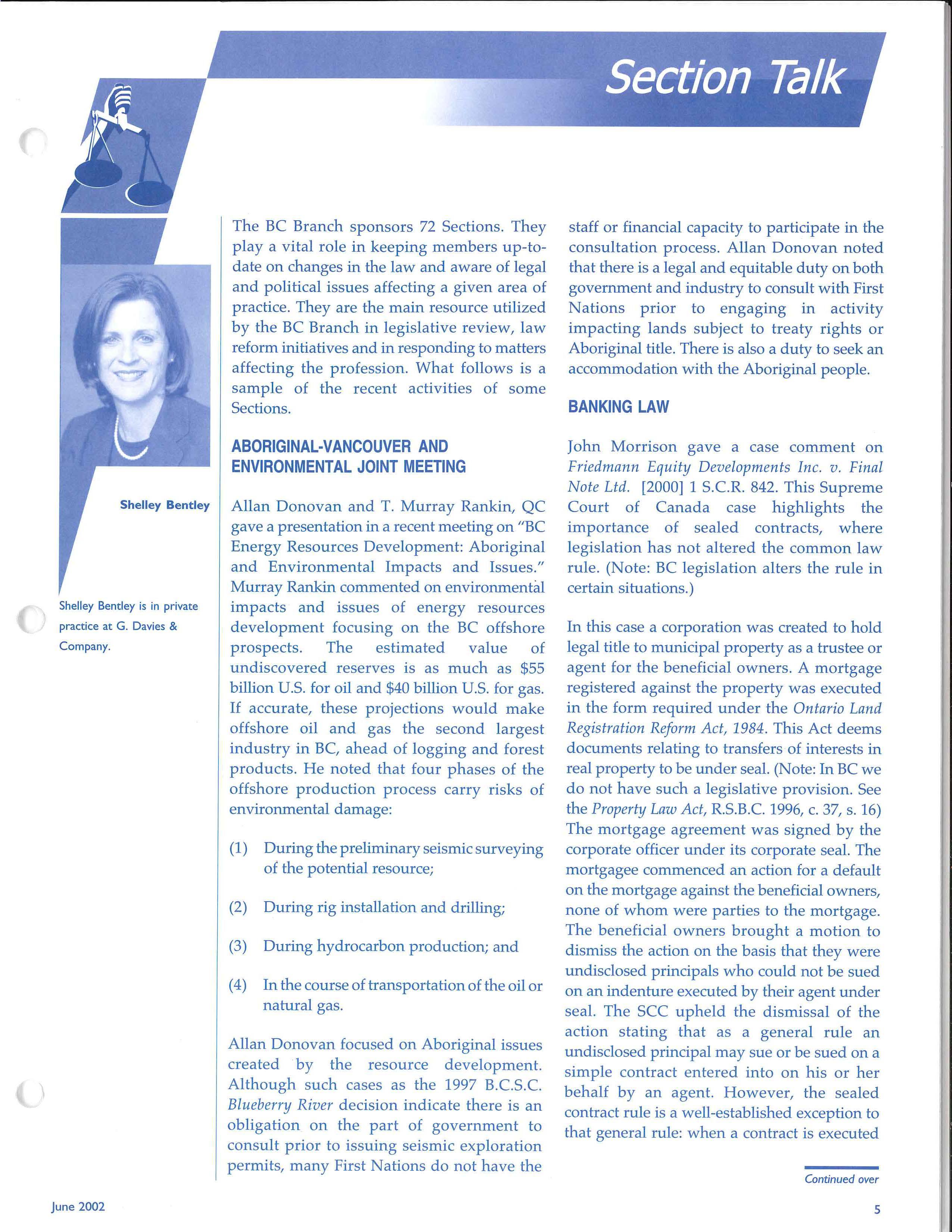 Section Talk

Shelley Bentley

Shelley Bentley is in private practice at G. Davies & Company.

The BC Branch sponsors 72 Sections. They play a vital role in keeping members up-to-date on changes in the law and aware of legal and political issues affecting a given area of practice. They are the main resource utilized by the BC Branch in legislative review, law reform initiatives and in responding to matters affecting the profession. What follows is a sample of the recent activities of some Sections.

ABORIGINAL-VANCOUVER AND ENVIRONMENTAL JOINT MEETING

Allan Donovan and T. Murray Rankin, QC gave a presentation in a recent meeting on "BC Energy Resources Development: Aboriginal and Environmental Impacts and Issues." Murray Rankin commented on environmental impacts and issues of energy resources development focusing on the BC offshore prospects. The estimated value of undiscovered reserves is as much as $55 billion U.S. for oil and $40 billion U.S. for gas. If accurate, these projections would make offshore oil and gas the second largest industry in BC, ahead of logging and forest products. He noted that four phases of the offshore production process carry risks of environmental damage:

(1) During the preliminary seismic surveying of the potential resource;

(2) During rig installation and drilling;

(3) During hydrocarbon production; and

(4) In the course of transportation of the oil or natural gas.

Allan Donovan focused on Aboriginal issues created by the resource development. Although such cases as the 1997 B.C.S.C. Blueberry River decision indicate there is an obligation on the part of government to consult prior to issuing seismic exploration permits, many First Nations do not have the staff or financial capacity to participate in the consultation process. Allan Donovan noted that there is a legal and equitable duty on both government and industry to consult with First Nations prior to engaging in activity impacting lands subject to treaty rights or Aboriginal title. There is also a duty to seek an accommodation with the Aboriginal people.

BANKING LAW

John Morrison gave a case comment on Friedmann Equity Developments Inc. v. Final Note Ltd. [2000] 1 S.C.R. 842. This Supreme Court of Canada case highlights the importance of sealed contracts, where legislation has not altered the common law rule. (Note: BC legislation alters the rule in certain situations.)

In this case a corporation was created to hold legal title to municipal property as a trustee or agent for the beneficial owners. A mortgage registered against the property was executed in the form required under the Ontario Land Registration Reform Act, 1984. This Act deems documents relating to transfers of interests in real property to be under seal. (Note: In BC we do not have such a legislative provision. See the Property Law Act, R.S.B.C. 1996, c. 37, s. 16) The mortgage agreement was signed by the corporate officer under its corporate seal. The mortgagee commenced an action for a default on the mortgage against the beneficial owners, none of whom were parties to the mortgage. The beneficial owners brought a motion to dismiss the action on the basis that they were undisclosed principals who could not be sued on an indenture executed by their agent under seal. The SCC upheld the dismissal of the action stating that as a general rule an undisclosed principal may sue or be sued on a simple contract entered into on his or her behalf by an agent. However, the sealed contract rule is a well-established exception to that general rule: when a contract is executed

Continued over

June 2002

5